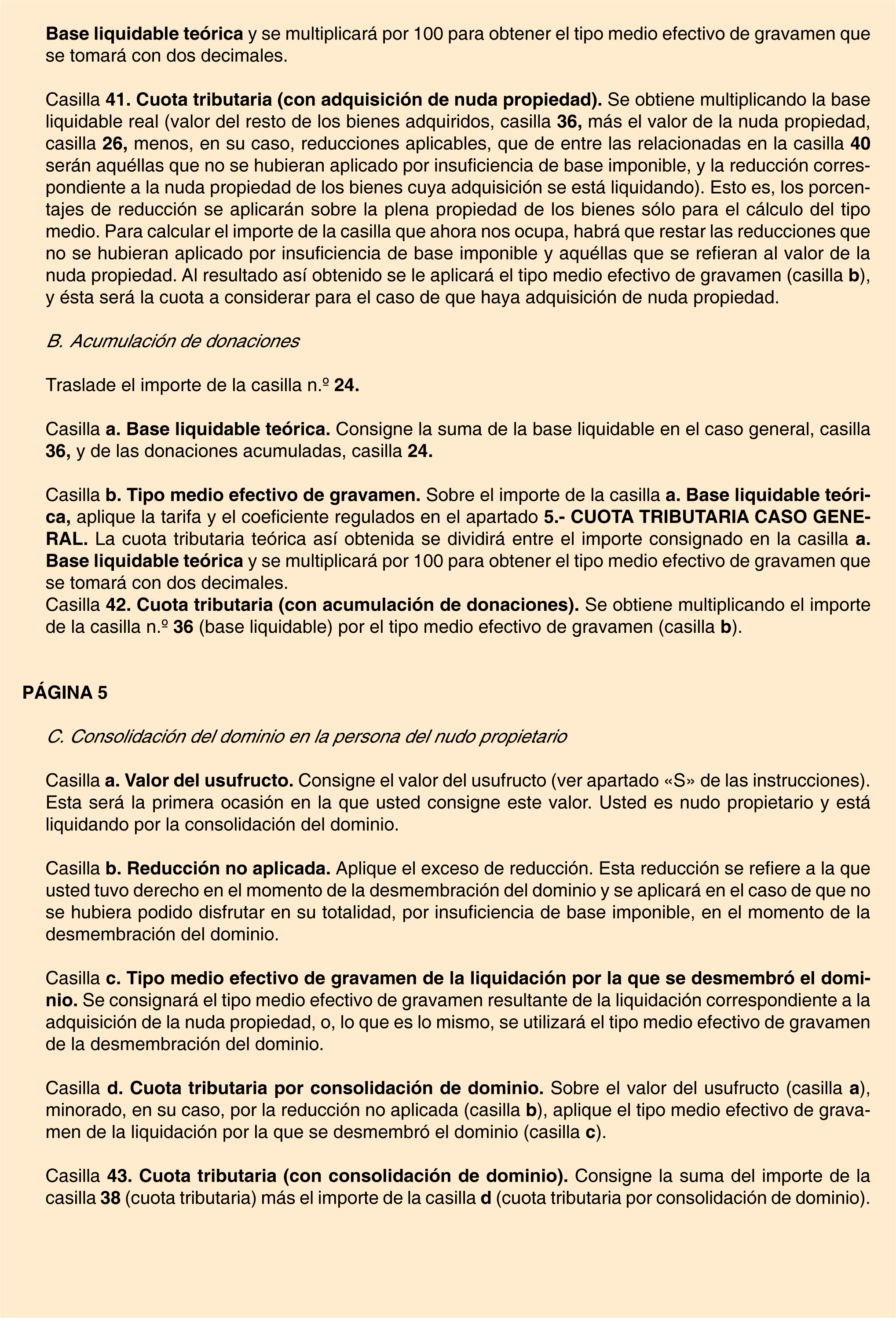 Base liquidable teórica y se multiplicará por 100 para obtener el tipo medio efectivo de gravamen que se tomará con dos decimales.

Casilla 41. Cuota tributaria (con adquisición de nuda propiedad). Se obtiene multiplicando la base liquidable real (valor del resto de los bienes adquiridos, casilla 36, más el valor de la nuda propiedad, casilla 26, menos, en su caso, reducciones aplicables, que de entre las relacionadas en la casilla 40 serán aquéllas que no se hubieran aplicado por insuficiencia de base imponible, y la reducción correspondiente a la nuda propiedad de los bienes cuya adquisición se está liquidando). Esto es, los porcentajes de reducción se aplicarán sobre la plena propiedad de los bienes sólo para el cálculo del tipo medio. Para calcular el importe de la casilla que ahora nos ocupa, habrá que restar las reducciones que no se hubieran aplicado por insuficiencia de base imponible y aquéllas que se refieran al valor de la nuda propiedad. Al resultado así obtenido se le aplicará el tipo medio efectivo de gravamen (casilla b), y ésta será la cuota a considerar para el caso de que haya adquisición de nuda propiedad.

B. Acumulación de donaciones

Traslade el importe de la casilla n.º 24.

Casilla a. Base liquidable teórica. Consigne la suma de la base liquidable en el caso general, casilla 36, y de las donaciones acumuladas, casilla 24.

Casilla b. Tipo medio efectivo de gravamen. Sobre el importe de la casilla a. Base liquidable teórica, aplique la tarifa y el coeficiente regulados en el apartado 5.- CUOTA TRIBUTARIA CASO GENERAL. La cuota tributaria teórica así obtenida se dividirá entre el importe consignado en la casilla a. Base liquidable teórica y se multiplicará por 100 para obtener el tipo medio efectivo de gravamen que se tomará con dos decimales.
Casilla 42. Cuota tributaria (con acumulación de donaciones). Se obtiene multiplicando el importe de la casilla n.º 36 (base liquidable) por el tipo medio efectivo de gravamen (casilla b).

PÁGINA 5

C. Consolidación del dominio en la persona del nudo propietario

Casilla a. Valor del usufructo. Consigne el valor del usufructo (ver apartado «S» de las instrucciones). Esta será la primera ocasión en la que usted consigne este valor. Usted es nudo propietario y está liquidando por la consolidación del dominio.

Casilla b. Reducción no aplicada. Aplique el exceso de reducción. Esta reducción se refiere a la que usted tuvo derecho en el momento de la desmembración del dominio y se aplicará en el caso de que no se hubiera podido disfrutar en su totalidad, por insuficiencia de base imponible, en el momento de la desmembración del dominio.

Casilla c. Tipo medio efectivo de gravamen de la liquidación por la que se desmembró el dominio. Se consignará el tipo medio efectivo de gravamen resultante de la liquidación correspondiente a la adquisición de la nuda propiedad, o, lo que es lo mismo, se utilizará el tipo medio efectivo de gravamen de la desmembración del dominio.

Casilla d. Cuota tributaria por consolidación de dominio. Sobre el valor del usufructo (casilla a), minorado, en su caso, por la reducción no aplicada (casilla b), aplique el tipo medio efectivo de gravamen de la liquidación por la que se desmembró el dominio (casilla c).

Casilla 43. Cuota tributaria (con consolidación de dominio). Consigne la suma del importe de la casilla 38 (cuota tributaria) más el importe de la casilla d (cuota tributaria por consolidación de dominio).